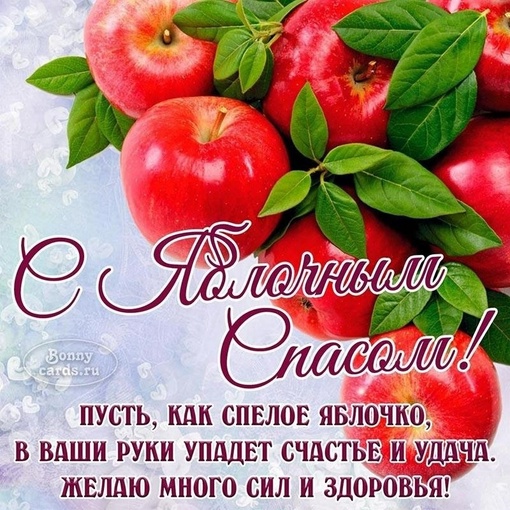 С Яблочным Спасом!

Bonny cards.ru

ПУСТЬ, КАК СПЕЛОЕ ЯБЛОЧКО, В ВАШИ РУКИ УПАДЕТ СЧАСТЬЕ И УДАЧА. ЖЕЛАЮ МНОГО СИЛ И ЗДОРОВЬЯ!